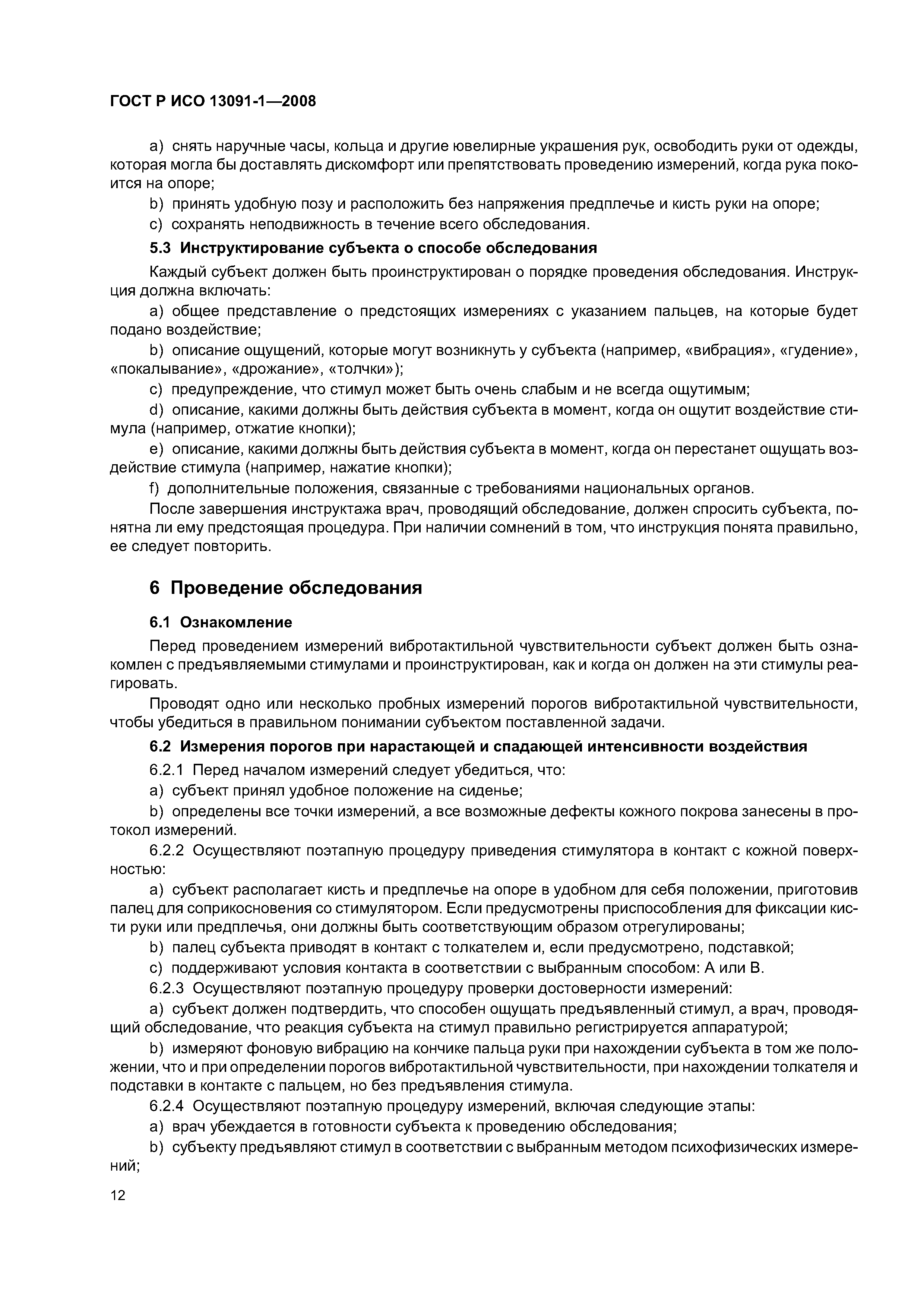 ГОСТ Р ИСО 13091-1—2008

a) снять наручные часы, кольца и другие ювелирные украшения рук, освободить руки от одежды, которая могла бы доставлять дискомфорт или препятствовать проведению измерений, когда рука покоится на опоре;

b) принять удобную позу и расположить без напряжения предплечье и кисть руки на опоре;

c) сохранять неподвижность в течение всего обследования.

5.3 Инструктирование субъекта о способе обследования

Каждый субъект должен быть проинструктирован о порядке проведения обследования. Инструкция должна включать:

a) общее представление о предстоящих измерениях с указанием пальцев, на которые будет подано воздействие;

b) описание ощущений, которые могут возникнуть у субъекта (например, «вибрация», «гудение», «покалывание», «дрожание», «толчки»);

c) предупреждение, что стимул может быть очень слабым и не всегда ощутимым;

d) описание, какими должны быть действия субъекта в момент, когда он ощутит воздействие стимула (например, отжатие кнопки);

e) описание, какими должны быть действия субъекта в момент, когда он перестанет ощущать воздействие стимула (например, нажатие кнопки);

f) дополнительные положения, связанные с требованиями национальных органов.

После завершения инструктажа врач, проводящий обследование, должен спросить субъекта, понятна ли ему предстоящая процедура. При наличии сомнений в том, что инструкция понята правильно, ее следует повторить.

6 Проведение обследования

6.1 Ознакомление

Перед проведением измерений вибротактильной чувствительности субъект должен быть ознакомлен с предъявляемыми стимулами и проинструктирован, как и когда он должен на эти стимулы реагировать.

Проводят одно или несколько пробных измерений порогов вибротактильной чувствительности, чтобы убедиться в правильном понимании субъектом поставленной задачи.

6.2 Измерения порогов при нарастающей и спадающей интенсивности воздействия

6.2.1 Перед началом измерений следует убедиться, что:

a) субъект принял удобное положение на сиденье;

b) определены все точки измерений, а все возможные дефекты кожного покрова занесены в протокол измерений.

6.2.2 Осуществляют поэтапную процедуру приведения стимулятора в контакт с кожной поверхностью:

a) субъект располагает кисть и предплечье на опоре в удобном для себя положении, приготовив палец для соприкосновения со стимулятором. Если предусмотрены приспособления для фиксации кисти руки или предплечья, они должны быть соответствующим образом отрегулированы;

b) палец субъекта приводят в контакт с толкателем и, если предусмотрено, подставкой;

c) поддерживают условия контакта в соответствии с выбранным способом: А или В.

6.2.3 Осуществляют поэтапную процедуру проверки достоверности измерений:

a) субъект должен подтвердить, что способен ощущать предъявленный стимул, а врач, проводящий обследование, что реакция субъекта на стимул правильно регистрируется аппаратурой;

b) измеряют фоновую вибрацию на кончике пальца руки при нахождении субъекта в том же положении, что и при определении порогов вибротактильной чувствительности, при нахождении толкателя и подставки в контакте с пальцем, но без предъявления стимула.

6.2.4 Осуществляют поэтапную процедуру измерений, включая следующие этапы:

a) врач убеждается в готовности субъекта к проведению обследования;

b) субъекту предъявляют стимул в соответствии с выбранным методом психофизических измерений;

12